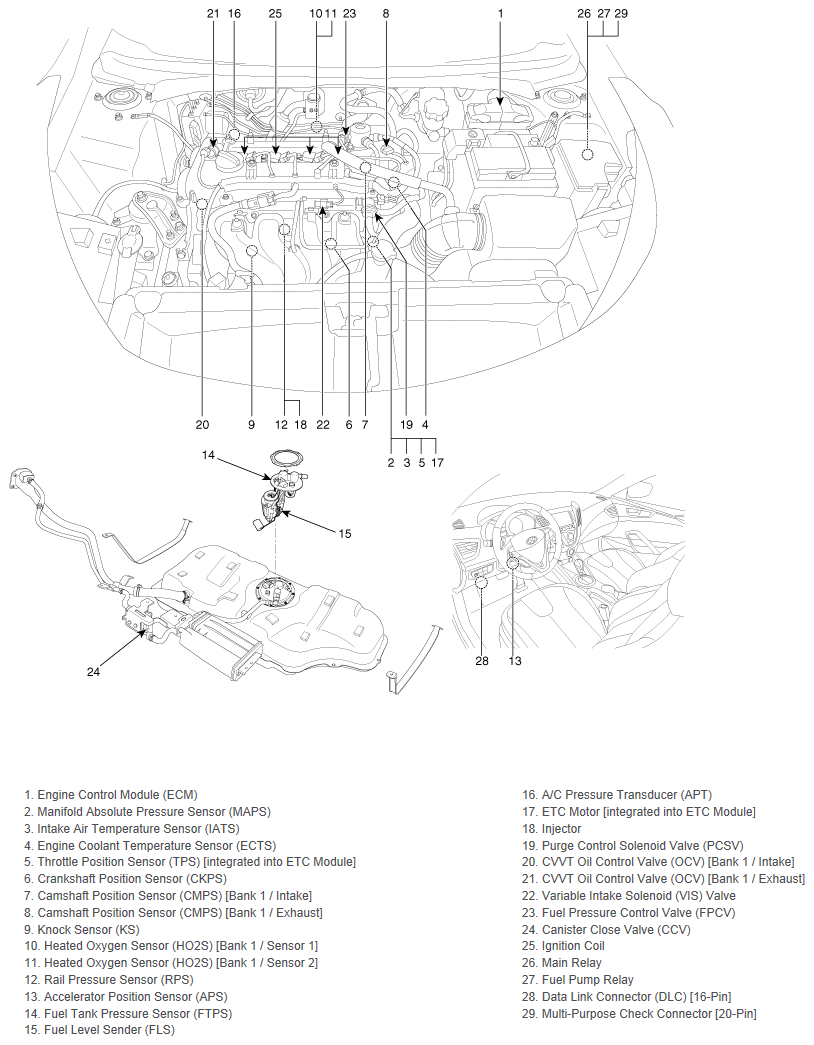 21 16 25 10 11 23 8 1 26 27 29

20 9 12 18 22 6 7 19 4

2 3 5 17

14

15

24

28 13

1. Engine Control Module (ECM)
2. Manifold Absolute Pressure Sensor (MAPS)
3. Intake Air Temperature Sensor (IATS)
4. Engine Coolant Temperature Sensor (ECTS)
5. Throttle Position Sensor (TPS) [integrated into ETC Module]
6. Crankshaft Position Sensor (CKPS)
7. Camshaft Position Sensor (CMPS) [Bank 1 / Intake]
8. Camshaft Position Sensor (CMPS) [Bank 1 / Exhaust]
9. Knock Sensor (KS)
10. Heated Oxygen Sensor (HO2S) [Bank 1 / Sensor 1]
11. Heated Oxygen Sensor (HO2S) [Bank 1 / Sensor 2]
12. Rail Pressure Sensor (RPS)
13. Accelerator Position Sensor (APS)
14. Fuel Tank Pressure Sensor (FTPS)
15. Fuel Level Sender (FLS)

16. A/C Pressure Transducer (APT)
17. ETC Motor [integrated into ETC Module]
18. Injector
19. Purge Control Solenoid Valve (PCSV)
20. CVVT Oil Control Valve (OCV) [Bank 1 / Intake]
21. CVVT Oil Control Valve (OCV) [Bank 1 / Exhaust]
22. Variable Intake Solenoid (VIS) Valve
23. Fuel Pressure Control Valve (FPCV)
24. Canister Close Valve (CCV)
25. Ignition Coil
26. Main Relay
27. Fuel Pump Relay
28. Data Link Connector (DLC) [16-Pin]
29. Multi-Purpose Check Connector [20-Pin]